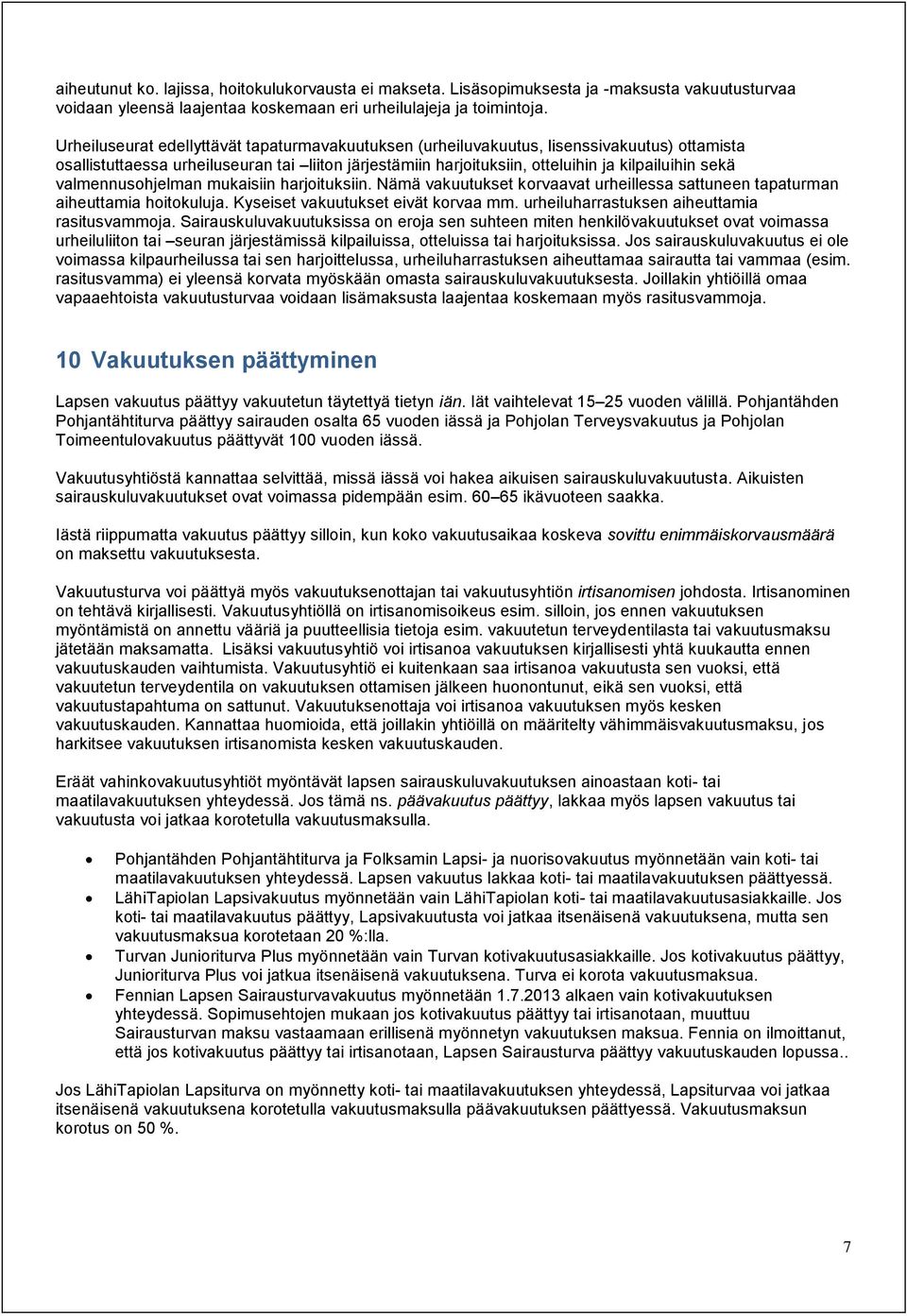 aiheutunut ko. lajissa, hoitokulukorvausta ei makseta. Lisäsopimuksesta ja -maksusta vakuutusturvaa voidaan yleensä laajentaa koskemaan eri urheilulajeja ja toimintoja.

Urheiluseurat edellyttävät tapaturmavakuutuksen (urheiluvakuutus, lisenssivakuutus) ottamista osallistuttaessa urheiluseuran tai –liiton järjestämiin harjoituksiin, otteluihin ja kilpailuihin sekä valmennusohjelman mukaisiin harjoituksiin. Nämä vakuutukset korvaavat urheillessa sattuneen tapaturman aiheuttamia hoitokuluja. Kyseiset vakuutukset eivät korvaa mm. urheiluharrastuksen aiheuttamia rasitusvammoja. Sairauskuluvakuutuksissa on eroja sen suhteen miten henkilövakuutukset ovat voimassa urheiluliiton tai –seuran järjestämissä kilpailuissa, otteluissa tai harjoituksissa. Jos sairauskuluvakuutus ei ole voimassa kilpaurheilussa tai sen harjoittelussa, urheiluharrastuksen aiheuttamaa sairautta tai vammaa (esim. rasitusvamma) ei yleensä korvata myöskään omasta sairauskuluvakuutuksesta. Joillakin yhtiöillä omaa vapaaehtoista vakuutusturvaa voidaan lisämaksusta laajentaa koskemaan myös rasitusvammoja.

10 Vakuutuksen päättyminen

Lapsen vakuutus päättyy vakuutetun täytettyä tietyn iän. Iät vaihtelevat 15–25 vuoden välillä. Pohjantähden Pohjantähtiturva päättyy sairauden osalta 65 vuoden iässä ja Pohjolan Terveysvakuutus ja Pohjolan Toimeentulovakuutus päättyvät 100 vuoden iässä.

Vakuutusyhtiöstä kannattaa selvittää, missä iässä voi hakea aikuisen sairauskuluvakuutusta. Aikuisten sairauskuluvakuutukset ovat voimassa pidempään esim. 60–65 ikävuoteen saakka.

Iästä riippumatta vakuutus päättyy silloin, kun koko vakuutusaikaa koskeva sovittu enimmäiskorvausmäärä on maksettu vakuutuksesta.

Vakuutusturva voi päättyä myös vakuutuksenottajan tai vakuutusyhtiön irtisanomisen johdosta. Irtisanominen on tehtävä kirjallisesti. Vakuutusyhtiöllä on irtisanomisoikeus esim. silloin, jos ennen vakuutuksen myöntämistä on annettu vääriä ja puutteellisia tietoja esim. vakuutetun terveydentilasta tai vakuutusmaksu jätetään maksamatta. Lisäksi vakuutusyhtiö voi irtisanoa vakuutuksen kirjallisesti yhtä kuukautta ennen vakuutuskauden vaihtumista. Vakuutusyhtiö ei kuitenkaan saa irtisanoa vakuutusta sen vuoksi, että vakuutetun terveydentila on vakuutuksen ottamisen jälkeen huonontunut, eikä sen vuoksi, että vakuutustapahtuma on sattunut. Vakuutuksenottaja voi irtisanoa vakuutuksen myös kesken vakuutuskauden. Kannattaa huomioida, että joillakin yhtiöillä on määritelty vähimmäisvakuutusmaksu, jos harkitsee vakuutuksen irtisanomista kesken vakuutuskauden.

Eräät vahinkovakuutusyhtiöt myöntävät lapsen sairauskuluvakuutuksen ainoastaan koti- tai maatilavakuutuksen yhteydessä. Jos tämä ns. päävakuutus päättyy, lakkaa myös lapsen vakuutus tai vakuutusta voi jatkaa korotetulla vakuutusmaksulla.

• Pohjantähden Pohjantähtiturva ja Folksamin Lapsi- ja nuorisovakuutus myönnetään vain koti- tai maatilavakuutuksen yhteydessä. Lapsen vakuutus lakkaa koti- tai maatilavakuutuksen päättyessä.
• LähiTapiolan Lapsivakuutus myönnetään vain LähiTapiolan koti- tai maatilavakuutusasiakkaille. Jos koti- tai maatilavakuutus päättyy, Lapsivakuutusta voi jatkaa itsenäisenä vakuutuksena, mutta sen vakuutusmaksua korotetaan 20 %:lla.
• Turvan Junioriturva Plus myönnetään vain Turvan kotivakuutusasiakkaille. Jos kotivakuutus päättyy, Junioriturva Plus voi jatkua itsenäisenä vakuutuksena. Turva ei korota vakuutusmaksua.
• Fennian Lapsen Sairausturvavakuutus myönnetään 1.7.2013 alkaen vain kotivakuutuksen yhteydessä. Sopimusehtojen mukaan jos kotivakuutus päättyy tai irtisanotaan, muuttuu Sairausturvan maksu vastaamaan erillisenä myönnetyn vakuutuksen maksua. Fennia on ilmoittanut, että jos kotivakuutus päättyy tai irtisanotaan, Lapsen Sairausturva päättyy vakuutuskauden lopussa..

Jos LähiTapiolan Lapsiturva on myönnetty koti- tai maatilavakuutuksen yhteydessä, Lapsiturvaa voi jatkaa itsenäisenä vakuutuksena korotetulla vakuutusmaksulla päävakuutuksen päättyessä. Vakuutusmaksun korotus on 50 %.

7